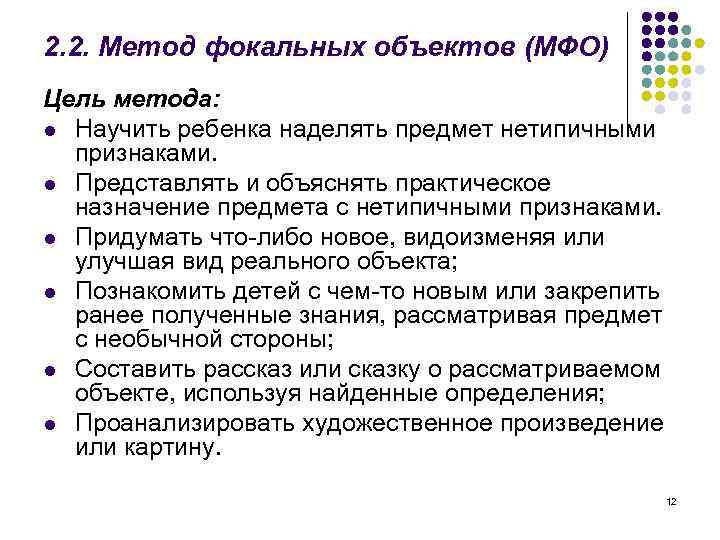 2.2. Метод фокальных объектов (МФО)

Цель метода:

- Научить ребенка наделять предмет нетипичными признаками.
- Представлять и объяснять практическое назначение предмета с нетипичными признаками.
- Придумать что-либо новое, видоизменяя или улучшая вид реального объекта;
- Познакомить детей с чем-то новым или закрепить ранее полученные знания, рассматривая предмет с необычной стороны;
- Составить рассказ или сказку о рассматриваемом объекте, используя найденные определения;
- Проанализировать художественное произведение или картину.

12